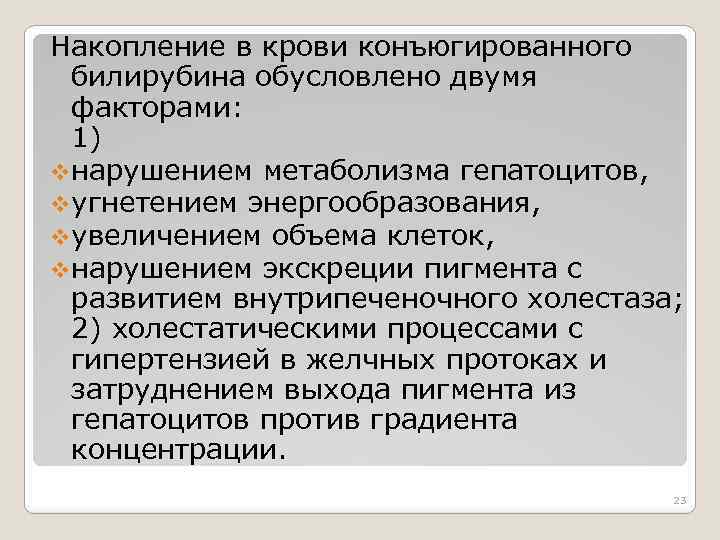 Накопление в крови конъюгированного билирубина обусловлено двумя факторами:
1)
нарушением метаболизма гепатоцитов,
угнетением энергообразования,
увеличением объема клеток,
нарушением экскреции пигмента с развитием внутрипеченочного холестаза;
2) холестатическими процессами с гипертензией в желчных протоках и затруднением выхода пигмента из гепатоцитов против градиента концентрации.

23